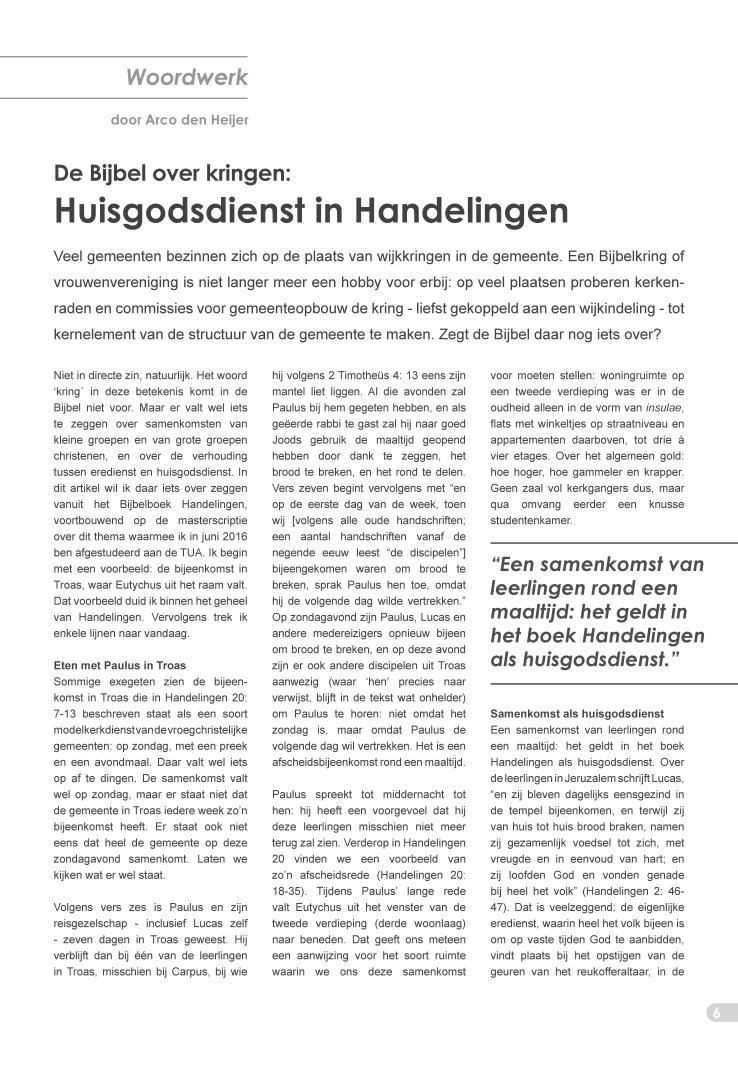 Woordwerk

door Arco den Heijer

De Bijbel over kringen:
Huisgodsdienst in Handelingen

Veel gemeenten bezinnen zich op de plaats van wijkkringen in de gemeente. Een Bijbelkring of vrouwenvereniging is niet langer meer een hobby voor erbij: op veel plaatsen proberen kerkenraden en commissies voor gemeenteopbouw de kring - liefst gekoppeld aan een wijkindeling - tot kernelement van de structuur van de gemeente te maken. Zegt de Bijbel daar nog iets over?

Niet in directe zin, natuurlijk. Het woord 'kring' in deze betekenis komt in de Bijbel niet voor. Maar er valt wel iets te zeggen over samenkomsten van kleine groepen en van grote groepen christenen, en over de verhouding tussen eredienst en huisgodsdienst. In dit artikel wil ik daar iets over zeggen vanuit het Bijbelboek Handelingen, voortbouwend op de masterscriptie over dit thema waarmee ik in juni 2016 ben afgestudeerd aan de TUA. Ik begin met een voorbeeld: de bijeenkomst in Troas, waar Eutychus uit het raam valt. Dat voorbeeld duid ik binnen het geheel van Handelingen. Vervolgens trek ik enkele lijnen naar vandaag.

Eten met Paulus in Troas
Sommige exegeten zien de bijeenkomst in Troas die in Handelingen 20: 7-13 beschreven staat als een soort modelkerkdienst van de vroegchristelijke gemeenten: op zondag, met een preek en een avondmaal. Daar valt wel iets op af te dingen. De samenkomst valt wel op zondag, maar er staat niet dat de gemeente in Troas iedere week zo'n bijeenkomst heeft. Er staat ook niet eens dat heel de gemeente op deze zondagavond samenkomt. Laten we kijken wat er wel staat.

Volgens vers zes is Paulus en zijn reisgezelschap - inclusief Lucas zelf - zeven dagen in Troas geweest. Hij verblijft dan bij één van de leerlingen in Troas, misschien bij Carpus, bij wie hij volgens 2 Timotheüs 4: 13 eens zijn mantel liet liggen. Al die avonden zal Paulus bij hem gegeten hebben, en als geëerde rabbi te gast zal hij naar goed Joods gebruik de maaltijd geopend hebben door dank te zeggen, het brood te breken, en het rond te delen. Vers zeven begint vervolgens met "en op de eerste dag van de week, toen wij [volgens alle oude handschriften; een aantal handschriften vanaf de negende eeuw leest "de discipelen"] bijeengekomen waren om brood te breken, sprak Paulus hen toe, omdat hij de volgende dag wilde vertrekken." Op zondagavond zijn Paulus, Lucas en andere medereizigers opnieuw bijeen om brood te breken, en op deze avond zijn er ook andere discipelen uit Troas aanwezig (waar 'hen' precies naar verwijst, blijft in de tekst wat onhelder) om Paulus te horen: niet omdat het zondag is, maar omdat Paulus de volgende dag wil vertrekken. Het is een afscheidsbijeenkomst rond een maaltijd.

Paulus spreekt tot middernacht tot hen: hij heeft een voorgevoel dat hij deze leerlingen misschien niet meer terug zal zien. Verderop in Handelingen 20 vinden we een voorbeeld van zo'n afscheidsrede (Handelingen 20: 18-35). Tijdens Paulus' lange rede valt Eutychus uit het venster van de tweede verdieping (derde woonlaag) naar beneden. Dat geeft ons meteen een aanwijzing voor het soort ruimte waarin we ons deze samenkomst voor moeten stellen: woningruimte op een tweede verdieping was er in de oudheid alleen in de vorm van insulae, flats met winkeltjes op straatniveau en appartementen daarboven, tot drie à vier etages. Over het algemeen gold: hoe hoger, hoe gammeler en krapper. Geen zaal vol kerkgangers dus, maar qua omvang eerder een knusse studentenkamer.

"Een samenkomst van leerlingen rond een maaltijd: het geldt in het boek Handelingen als huisgodsdienst."

Samenkomst als huisgodsdienst
Een samenkomst van leerlingen rond een maaltijd: het geldt in het boek Handelingen als huisgodsdienst. Over de leerlingen in Jeruzalem schrijft Lucas, "en zij bleven dagelijks eensgezind in de tempel bijeenkomen, en terwijl zij van huis tot huis brood braken, namen zij gezamenlijk voedsel tot zich, met vreugde en in eenvoud van hart; en zij loofden God en vonden genade bij heel het volk" (Handelingen 2: 46-47). Dat is veelzeggend: de eigenlijke eredienst, waarin heel het volk bijeen is om op vaste tijden God te aanbidden, vindt plaats bij het opstijgen van de geuren van het reukofferaltaar, in de

6